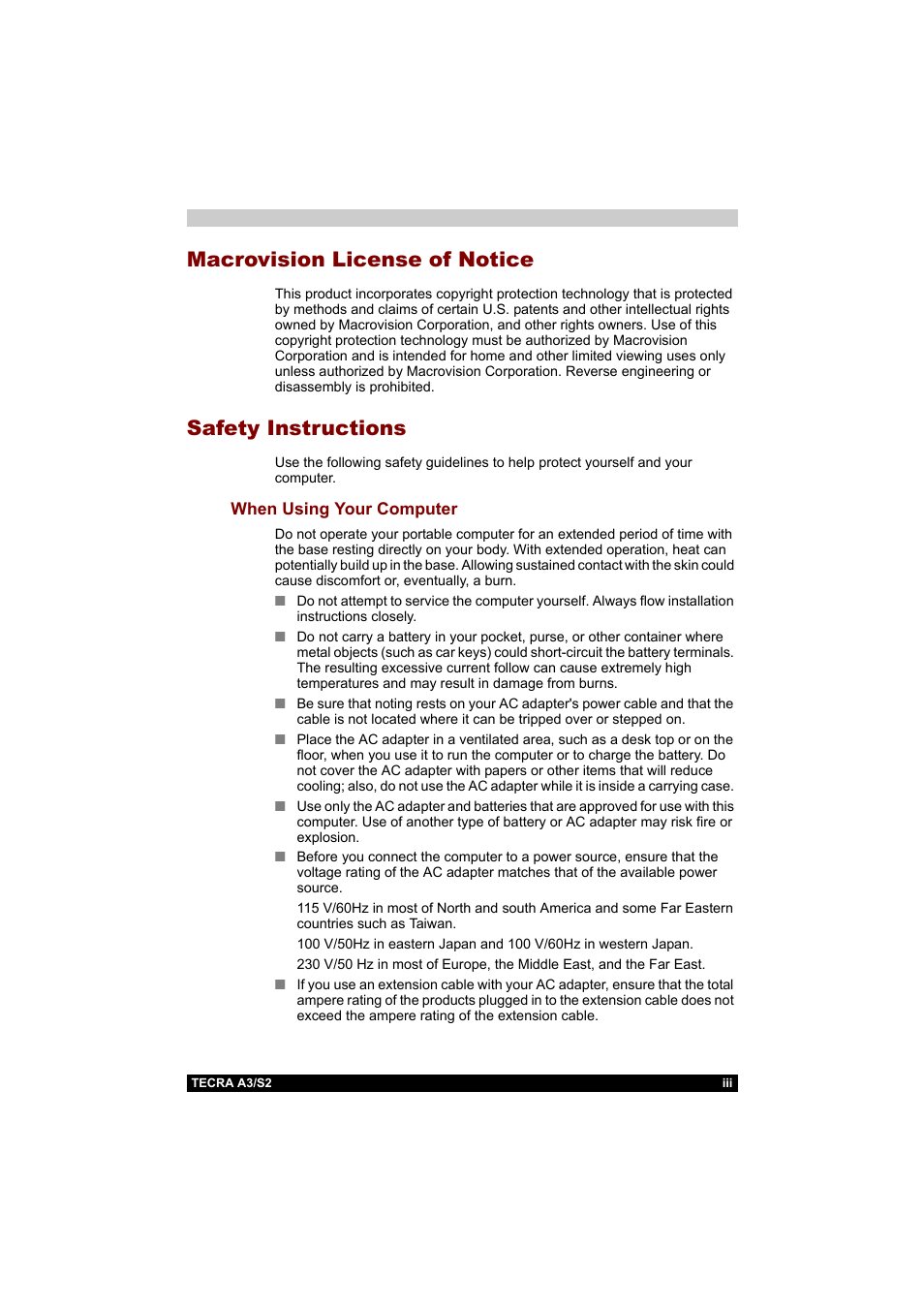 Macrovision License of Notice

This product incorporates copyright protection technology that is protected by methods and claims of certain U.S. patents and other intellectual rights owned by Macrovision Corporation, and other rights owners. Use of this copyright protection technology must be authorized by Macrovision Corporation and is intended for home and other limited viewing uses only unless authorized by Macrovision Corporation. Reverse engineering or disassembly is prohibited.

Safety Instructions

Use the following safety guidelines to help protect yourself and your computer.

When Using Your Computer

Do not operate your portable computer for an extended period of time with the base resting directly on your body. With extended operation, heat can potentially build up in the base. Allowing sustained contact with the skin could cause discomfort or, eventually, a burn.

■ Do not attempt to service the computer yourself. Always flow installation instructions closely.

■ Do not carry a battery in your pocket, purse, or other container where metal objects (such as car keys) could short-circuit the battery terminals. The resulting excessive current follow can cause extremely high temperatures and may result in damage from burns.

■ Be sure that noting rests on your AC adapter's power cable and that the cable is not located where it can be tripped over or stepped on.

■ Place the AC adapter in a ventilated area, such as a desk top or on the floor, when you use it to run the computer or to charge the battery. Do not cover the AC adapter with papers or other items that will reduce cooling; also, do not use the AC adapter while it is inside a carrying case.

■ Use only the AC adapter and batteries that are approved for use with this computer. Use of another type of battery or AC adapter may risk fire or explosion.

■ Before you connect the computer to a power source, ensure that the voltage rating of the AC adapter matches that of the available power source.

115 V/60Hz in most of North and south America and some Far Eastern countries such as Taiwan.

100 V/50Hz in eastern Japan and 100 V/60Hz in western Japan.

230 V/50 Hz in most of Europe, the Middle East, and the Far East.

■ If you use an extension cable with your AC adapter, ensure that the total ampere rating of the products plugged in to the extension cable does not exceed the ampere rating of the extension cable.

TECRA A3/S2 iii